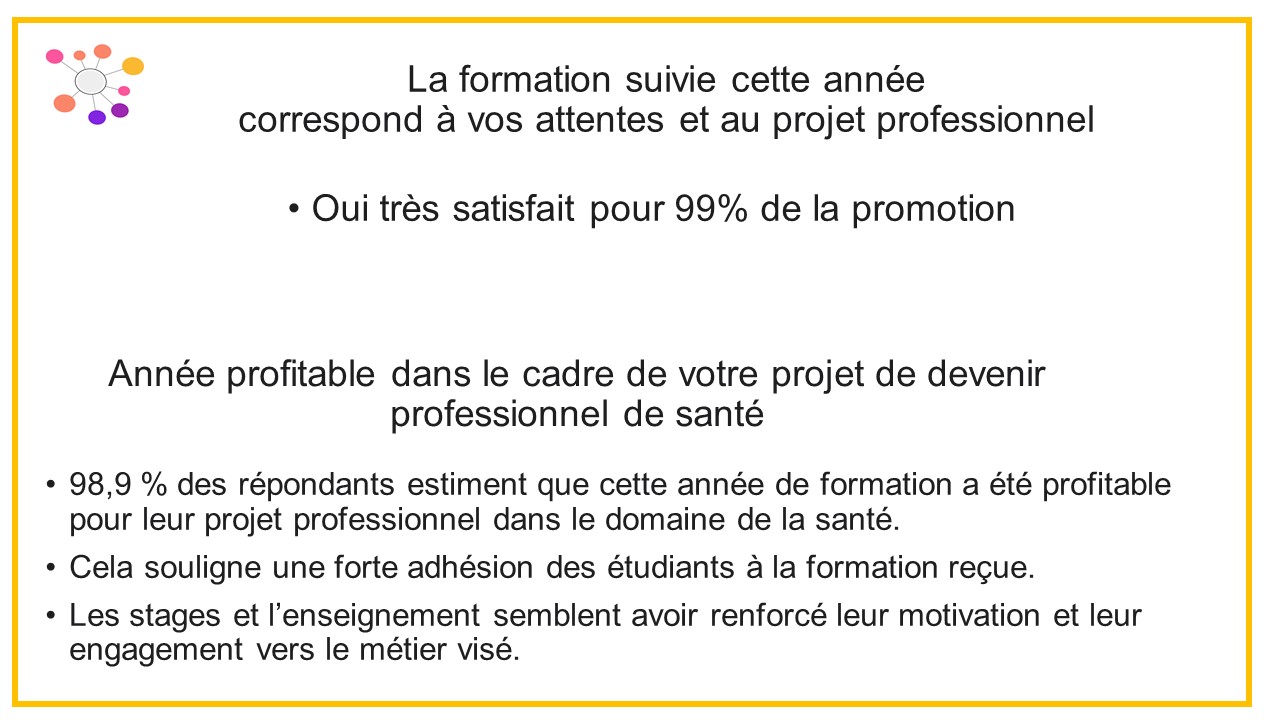 La formation suivie cette année
correspond à vos attentes et au projet professionnel

• Oui très satisfait pour 99% de la promotion

Année profitable dans le cadre de votre projet de devenir professionnel de santé

• 98,9 % des répondants estiment que cette année de formation a été profitable pour leur projet professionnel dans le domaine de la santé.
• Cela souligne une forte adhésion des étudiants à la formation reçue.
• Les stages et l'enseignement semblent avoir renforcé leur motivation et leur engagement vers le métier visé.